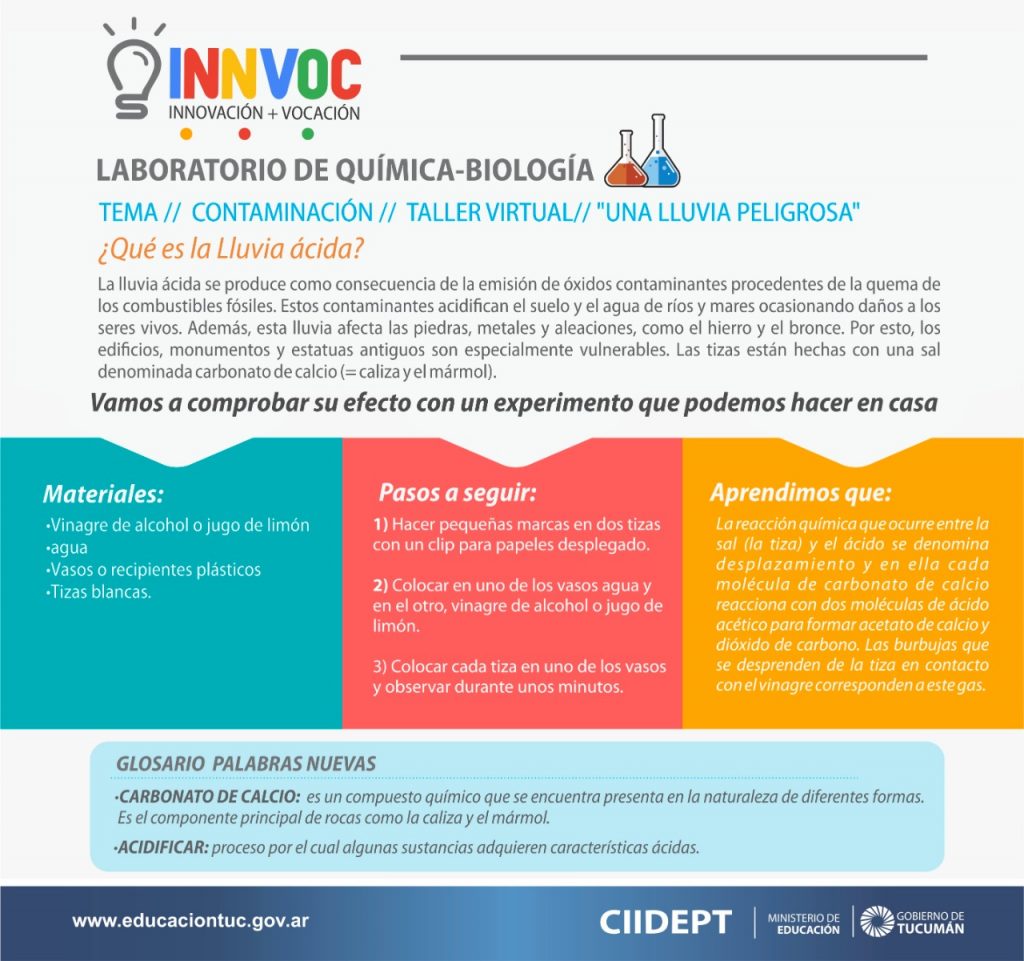 INNVOC
INNOVACIÓN + VOCACIÓN

LABORATORIO DE QUÍMICA-BIOLOGÍA

TEMA // CONTAMINACIÓN // TALLER VIRTUAL// "UNA LLUVIA PELIGROSA"

¿Qué es la Lluvia ácida?

La lluvia ácida se produce como consecuencia de la emisión de óxidos contaminantes procedentes de la quema de los combustibles fósiles. Estos contaminantes acidifican el suelo y el agua de ríos y mares ocasionando daños a los seres vivos. Además, esta lluvia afecta las piedras, metales y aleaciones, como el hierro y el bronce. Por esto, los edificios, monumentos y estatuas antiguos son especialmente vulnerables. Las tizas están hechas con una sal denominada carbonato de calcio (= caliza y el mármol).

Vamos a comprobar su efecto con un experimento que podemos hacer en casa

Materiales:
·Vinagre de alcohol o jugo de limón
·agua
·Vasos o recipientes plásticos
·Tizas blancas.

Pasos a seguir:
1) Hacer pequeñas marcas en dos tizas con un clip para papeles desplegado.

2) Colocar en uno de los vasos agua y en el otro, vinagre de alcohol o jugo de limón.

3) Colocar cada tiza en uno de los vasos y observar durante unos minutos.

Aprendimos que:
La reacción química que ocurre entre la sal (la tiza) y el ácido se denomina desplazamiento y en ella cada molécula de carbonato de calcio reacciona con dos moléculas de ácido acético para formar acetato de calcio y dióxido de carbono. Las burbujas que se desprenden de la tiza en contacto con el vinagre corresponden a este gas.

GLOSARIO PALABRAS NUEVAS

·CARBONATO DE CALCIO: es un compuesto químico que se encuentra presenta en la naturaleza de diferentes formas. Es el componente principal de rocas como la caliza y el mármol.

·ACIDIFICAR: proceso por el cual algunas sustancias adquieren características ácidas.

www.educaciontuc.gov.ar
CIIDEPT
MINISTERIO DE EDUCACIÓN
GOBIERNO DE TUCUMÁN